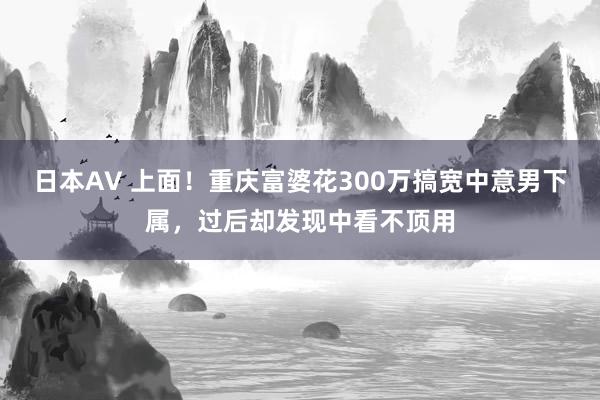 日本AV 上面！重庆富婆花300万搞宽中意男下属，过后却发现中看不顶用